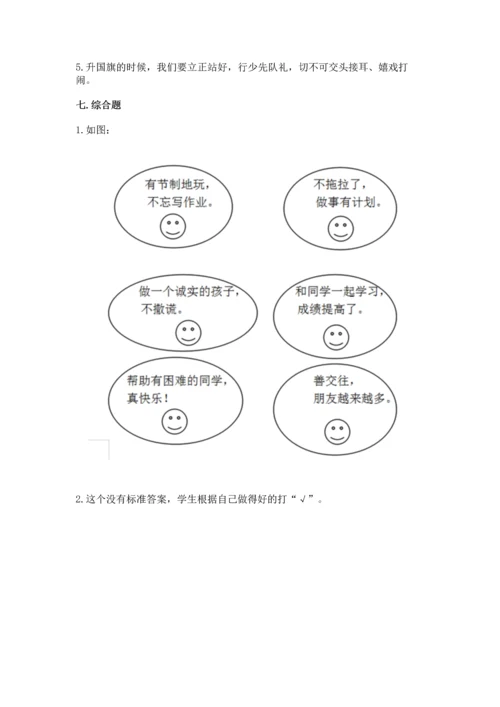 5. 升国旗的时候，我们要立正站好，行少先队礼，切不可交头接耳、嬉戏打闹。

七. 综合题

1. 如图：

有节制地玩，不忘写作业。

不拖拉了，做事有计划。

做一个诚实的孩子，不撒谎。

和同学一起学习，成绩提高了。

帮助有困难的同学，真快乐！

善交往，朋友越来越多。

2. 这个没有标准答案，学生根据自己做得好的打“√”。